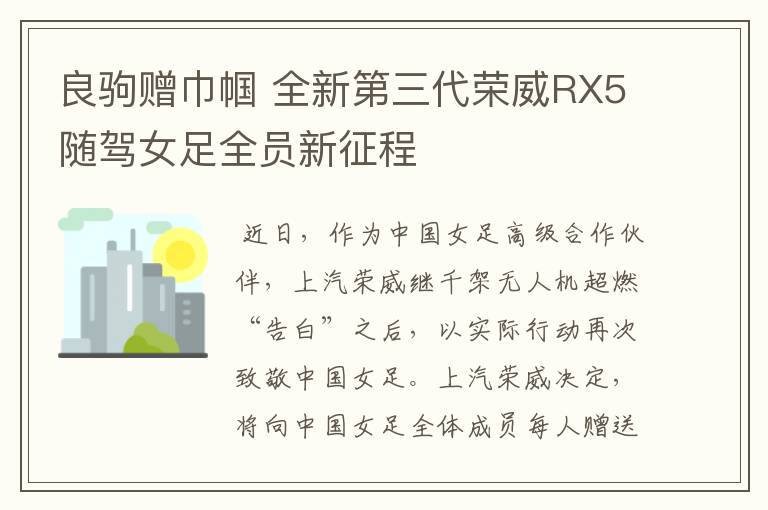 良驹赠巾帼 全新第三代荣威RX5随驾女足全员新征程

近日，作为中国女足高级合作伙伴，上汽荣威继千架无人机超燃“告白”之后，以实际行动再次致敬中国女足。上汽荣威决定，将向中国女足全体成员每人赠送